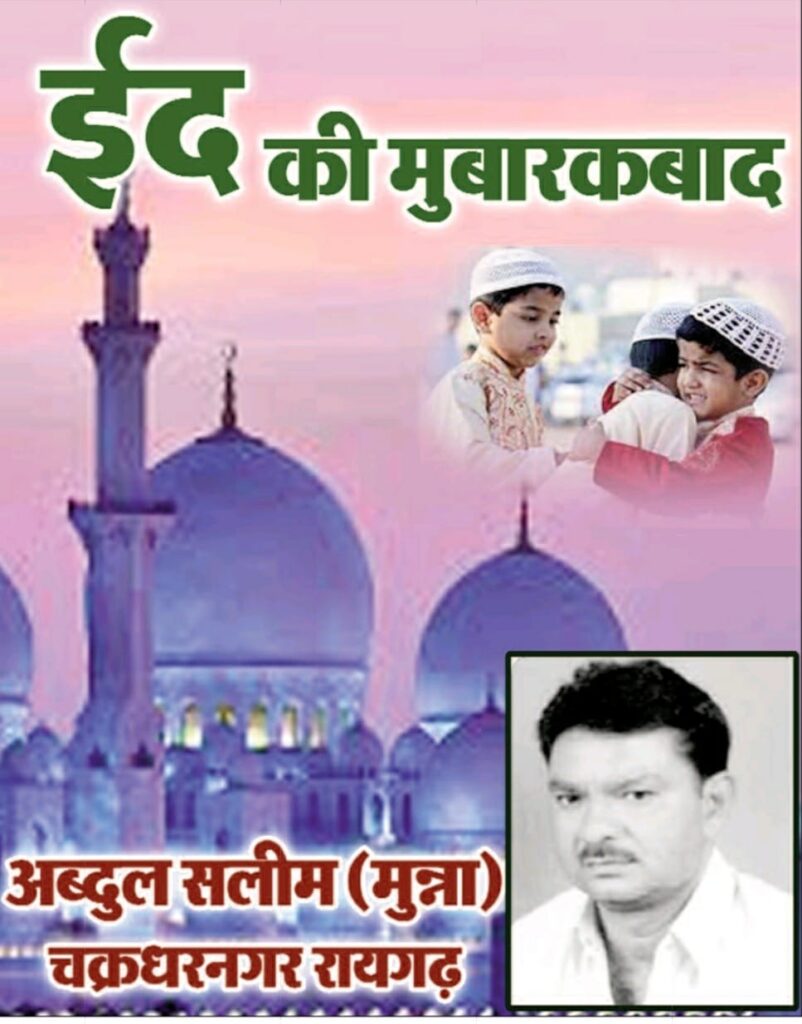 ईद की मुबारकबाद

अब्दुल सलीम (मुन्ना)
चक्रधरनगर रायगढ़